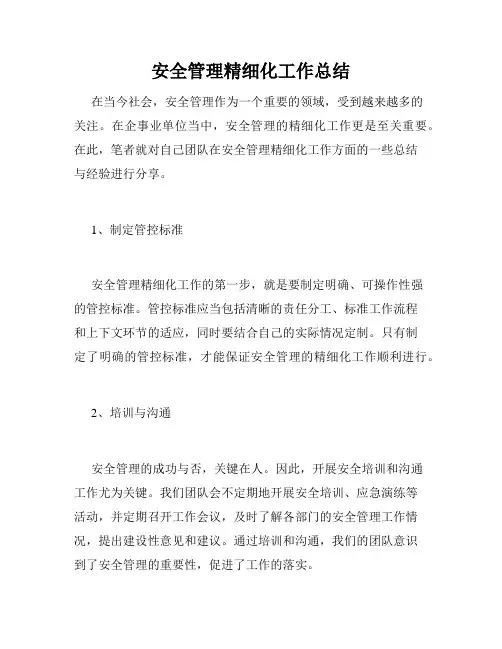 安全管理精细化工作总结

在当今社会，安全管理作为一个重要的领域，受到越来越多的关注。在企事业单位当中，安全管理的精细化工作更是至关重要。在此，笔者就对自己团队在安全管理精细化工作方面的一些总结与经验进行分享。

1、制定管控标准

安全管理精细化工作的第一步，就是要制定明确、可操作性强的管控标准。管控标准应当包括清晰的责任分工、标准工作流程和上下文环节的适应，同时要结合自己的实际情况定制。只有制定了明确的管控标准，才能保证安全管理的精细化工作顺利进行。

2、培训与沟通

安全管理的成功与否，关键在人。因此，开展安全培训和沟通工作尤为关键。我们团队会不定期地开展安全培训、应急演练等活动，并定期召开工作会议，及时了解各部门的安全管理工作情况，提出建设性意见和建议。通过培训和沟通，我们的团队意识到了安全管理的重要性，促进了工作的落实。